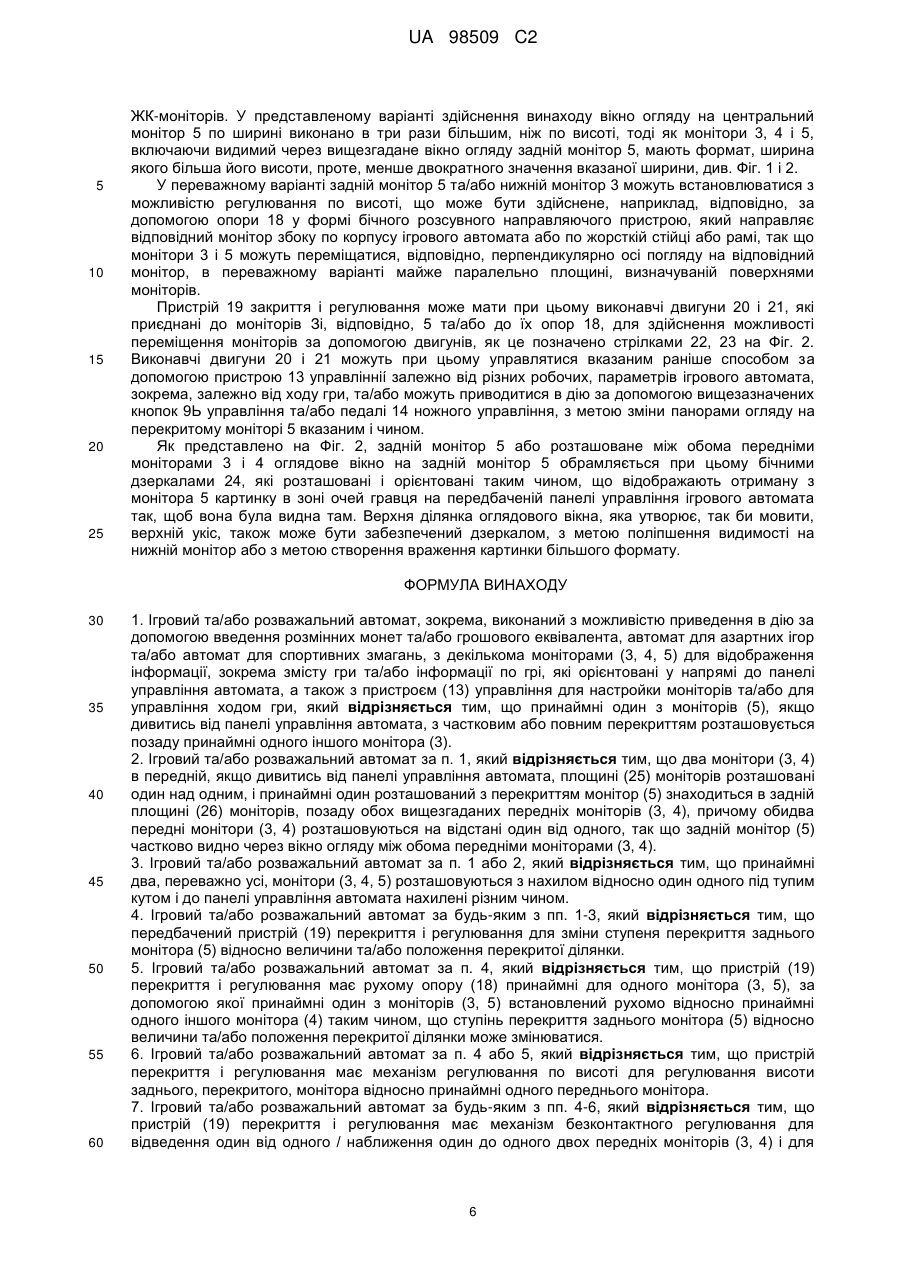 UA 98509 C2

ЖК-моніторів. У представленому варіанті здійснення винаходу вікно огляду на центральний монітор 5 по ширині виконано в три рази більшим, ніж по висоті, тоді як монітори 3, 4 і 5, включаючи видимий через вищезгадане вікно огляду задній монітор 5, мають формат, ширина якого більша його висоти, проте, менше двократного значення вказаної ширини, див. Фіг. 1 і 2.

5 У переважному варіанті задній монітор 5 та/або нижній монітор 3 можуть встановлюватися з можливістю регулювання по висоті, що може бути здійснене, наприклад, відповідно, за допомогою опори 18 у формі бічного розсувного направляючого пристрою, який направляє відповідний монітор збоку по корпусу ігрового автомата або по жорсткій стійці або рамі, так що монітори 3 і 5 можуть переміщатися, відповідно, перпендикулярно осі погляду на відповідний

10 монітор, в переважному варіанті майже паралельно площині, визначуваній поверхнями моніторів.

Пристрій 19 закриття і регулювання може мати при цьому виконавчі двигуни 20 і 21, які приєднані до моніторів 3і, відповідно, 5 та/або до їх опор 18, для здійснення можливості переміщення моніторів за допомогою двигунів, як це позначено стрілками 22, 23 на Фіг. 2.

15 Виконавчі двигуни 20 і 21 можуть при цьому управлятися вказаним раніше способом за допомогою пристрою 13 управлінніі залежно від різних робочих, параметрів ігрового автомата, зокрема, залежно від ходу гри, та/або можуть приводитися в дію за допомогою вищезазначених кнопок 9Ь управління та/або педалі 14 ножного управління, з метою зміни панорами огляду на перекритому моніторі 5 вказаним і чином.

20 Як представлено на Фіг. 2, задній монітор 5 або розташоване між обома передніми моніторами 3 і 4 оглядове вікно на задній монітор 5 обрамляється при цьому бічними дзеркалами 24, які розташовані і орієнтовані таким чином, що відображають отриману з монітора 5 картинку в зоні очей гравця на передбаченій панелі управління ігрового автомата так, щоб вона була видна там. Верхня ділянка оглядового вікна, яка утворює, так би мовити,

25 верхній укіс, також може бути забезпечений дзеркалом, з метою поліпшення видимості на нижній монітор або з метою створення враження картинки більшого формату.

ФОРМУЛА ВИНАХОДУ

30 1. Ігровий та/або розважальний автомат, зокрема, виконаний з можливістю приведення в дію за допомогою введення розмінних монет та/або грошового еквівалента, автомат для азартних ігор та/або автомат для спортивних змагань, з декількома моніторами (3, 4, 5) для відображення інформації, зокрема змісту гри та/або інформації по грі, які орієнтовані у напрямі до панелі управління автомата, а також з пристроєм (13) управління для настройки моніторів та/або для

35 управління ходом гри, який **відрізняється** тим, що принаймні один з моніторів (5), якщо дивитись від панелі управління автомата, з частковим або повним перекриттям розташовується позаду принаймні одного іншого монітора (3).

2. Ігровий та/або розважальний автомат за п. 1, який **відрізняється** тим, що два монітори (3, 4) в передній, якщо дивитись від панелі управління автомата, площині (25) моніторів розташовані

40 один над одним, і принаймні один розташований з перекриттям монітор (5) знаходиться в задній площині (26) моніторів, позаду обох вищезгаданих передніх моніторів (3, 4), причому обидва передні монітори (3, 4) розташовуються на відстані один від одного, так що задній монітор (5) частково видно через вікно огляду між обома передніми моніторами (3, 4).

3. Ігровий та/або розважальний автомат за п. 1 або 2, який **відрізняється** тим, що принаймні

45 два, переважно усі, монітори (3, 4, 5) розташовуються з нахилом відносно один одного під тупим кутом і до панелі управління автомата нахилені різним чином.

4. Ігровий та/або розважальний автомат за будь-яким з пп. 1-3, який **відрізняється** тим, що передбачений пристрій (19) перекриття і регулювання для зміни ступеня перекриття заднього монітора (5) відносно величини та/або положення перекритої ділянки.

50 5. Ігровий та/або розважальний автомат за п. 4, який **відрізняється** тим, що пристрій (19) перекриття і регулювання має рухому опору (18) принаймні для одного монітора (3, 5), за допомогою якої принаймні один з моніторів (3, 5) встановлений рухомо відносно принаймні одного іншого монітора (4) таким чином, що ступінь перекриття заднього монітора (5) відносно величини та/або положення перекритої ділянки може змінюватися.

55 6. Ігровий та/або розважальний автомат за п. 4 або 5, який **відрізняється** тим, що пристрій перекриття і регулювання має механізм регулювання по висоті для регулювання висоти заднього, перекритого, монітора відносно принаймні одного переднього монітора.

7. Ігровий та/або розважальний автомат за будь-яким з пп. 4-6, який **відрізняється** тим, що пристрій (19) перекриття і регулювання має механізм безконтактного регулювання для

60 відведення один від одного / наближення один до одного двох передніх моніторів (3, 4) і для

6